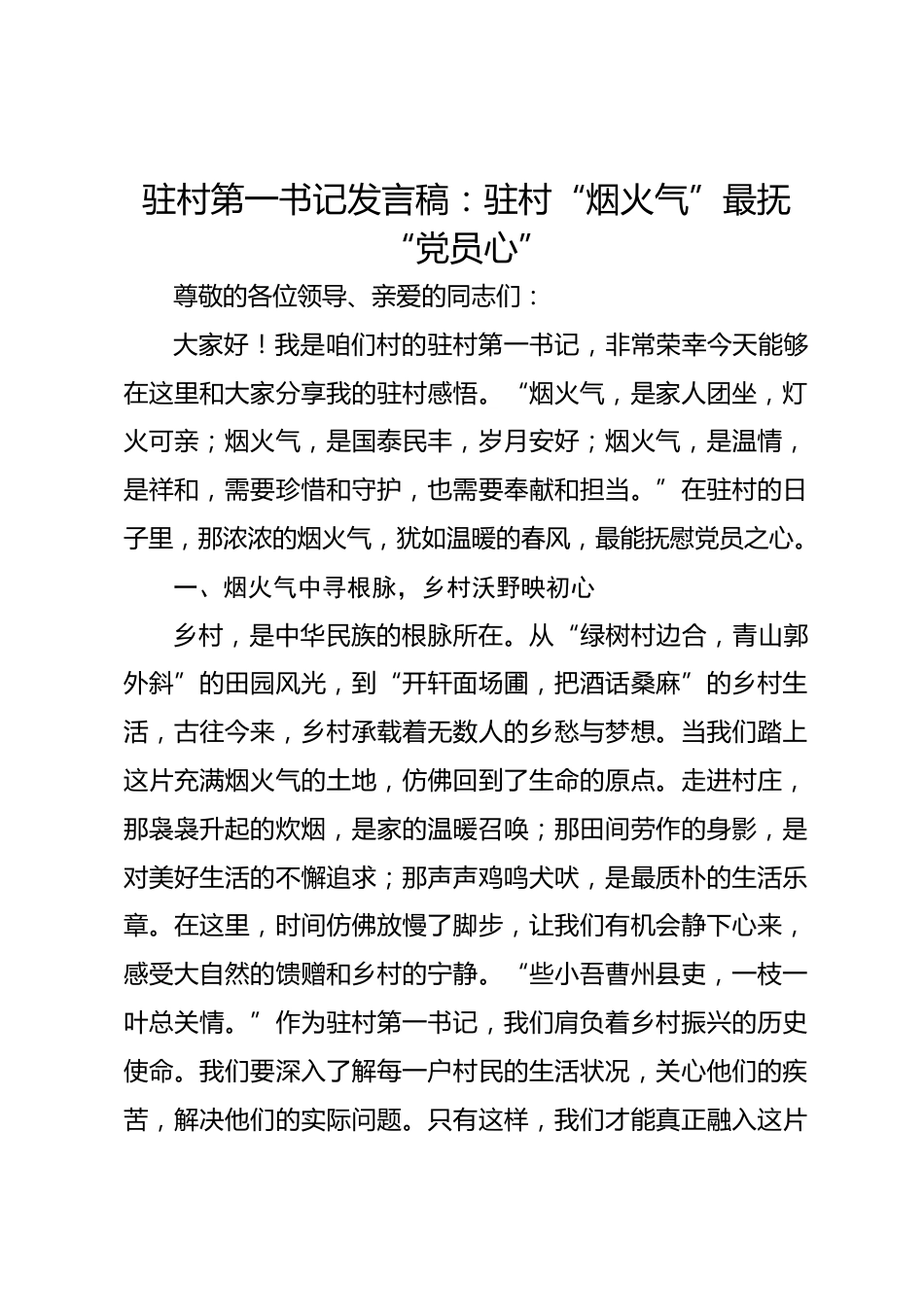 驻村第一书记发言稿：驻村“烟火气”最抚“党员心”

尊敬的各位领导、亲爱的同志们：

大家好！我是咱们村的驻村第一书记，非常荣幸今天能够在这里和大家分享我的驻村感悟。“烟火气，是家人团坐，灯火可亲；烟火气，是国泰民丰，岁月安好；烟火气，是温情，是祥和，需要珍惜和守护，也需要奉献和担当。”在驻村的日子里，那浓浓的烟火气，犹如温暖的春风，最能抚慰党员之心。

一、烟火气中寻根脉，乡村沃野映初心

乡村，是中华民族的根脉所在。从“绿树村边合，青山郭外斜”的田园风光，到“开轩面场圃，把酒话桑麻”的乡村生活，古往今来，乡村承载着无数人的乡愁与梦想。当我们踏上这片充满烟火气的土地，仿佛回到了生命的原点。走进村庄，那袅袅升起的炊烟，是家的温暖召唤；那田间劳作的身影，是对美好生活的不懈追求；那声声鸡鸣犬吠，是最质朴的生活乐章。在这里，时间仿佛放慢了脚步，让我们有机会静下心来，感受大自然的馈赠和乡村的宁静。“些小吾曹州县吏，一枝一叶总关情。”作为驻村第一书记，我们肩负着乡村振兴的历史使命。我们要深入了解每一户村民的生活状况，关心他们的疾苦，解决他们的实际问题。只有这样，我们才能真正融入这片